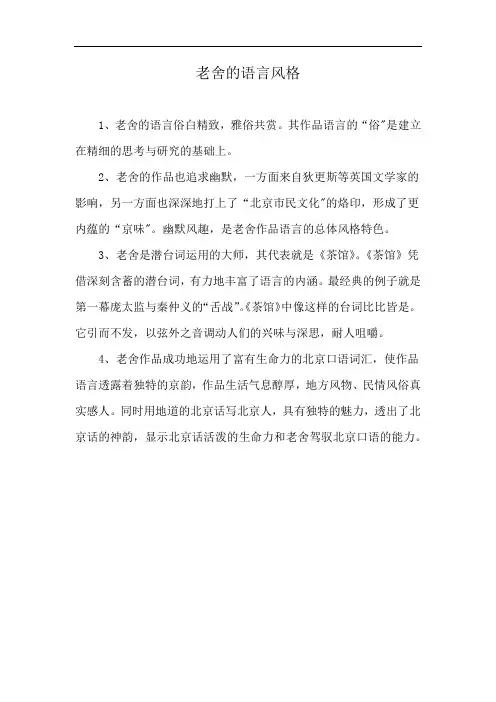 老舍的语言风格

1、老舍的语言俗白精致，雅俗共赏。其作品语言的“俗”是建立在精细的思考与研究的基础上。

2、老舍的作品也追求幽默，一方面来自狄更斯等英国文学家的影响，另一方面也深深地打上了“北京市民文化”的烙印，形成了更内蕴的“京味”。幽默风趣，是老舍作品语言的总体风格特色。

3、老舍是潜台词运用的大师，其代表就是《茶馆》。《茶馆》凭借深刻含蓄的潜台词，有力地丰富了语言的内涵。最经典的例子就是第一幕庞太监与秦仲义的“舌战”。《茶馆》中像这样的台词比比皆是。它引而不发，以弦外之音调动人们的兴味与深思，耐人咀嚼。

4、老舍作品成功地运用了富有生命力的北京口语词汇，使作品语言透露着独特的京韵，作品生活气息醇厚，地方风物、民情风俗真实感人。同时用地道的北京话写北京人，具有独特的魅力，透出了北京话的神韵，显示北京话活泼的生命力和老舍驾驭北京口语的能力。